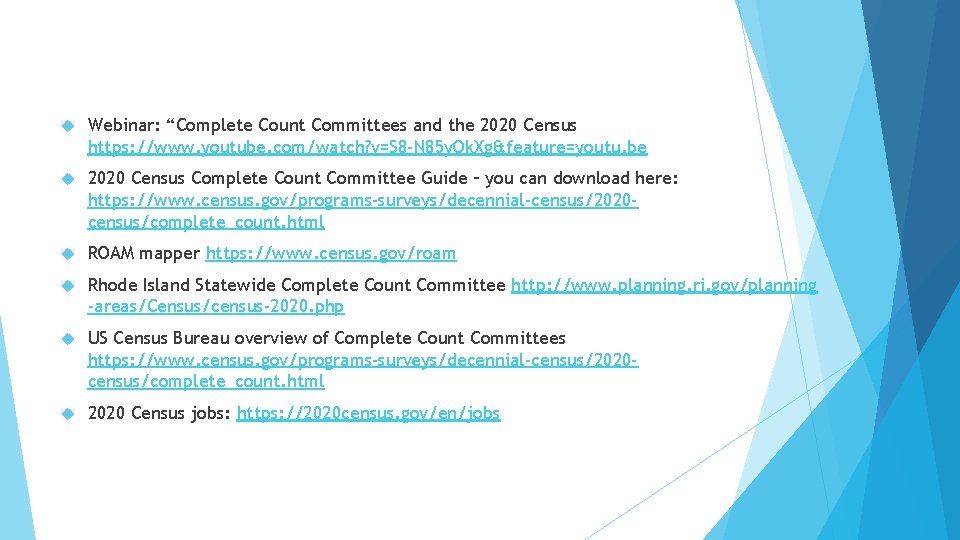 Webinar: “Complete Count Committees and the 2020 Census https://www.youtube.com/watch?v=S8-N85yOkXg&feature=youtu.be

2020 Census Complete Count Committee Guide – you can download here: https://www.census.gov/programs-surveys/decennial-census/2020-census/complete_count.html

ROAM mapper https://www.census.gov/roam

Rhode Island Statewide Complete Count Committee http://www.planning.ri.gov/planning-areas/Census/census-2020.php

US Census Bureau overview of Complete Count Committees https://www.census.gov/programs-surveys/decennial-census/2020-census/complete_count.html

2020 Census jobs: https://2020census.gov/en/jobs